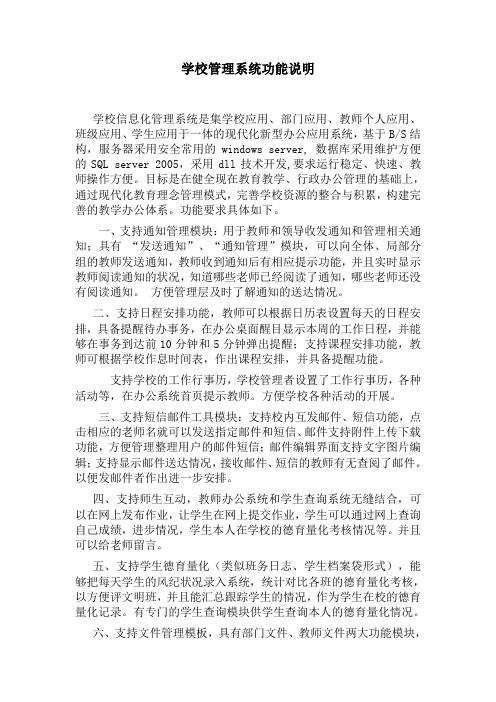 学校管理系统功能说明

学校信息化管理系统是集学校应用、部门应用、教师个人应用、班级应用、学生应用于一体的现代化新型办公应用系统，基于 B/S 结构，服务器采用安全常用的 windows server, 数据库采用维护方便的 SQL server 2005，采用 dll 技术开发,要求运行稳定、快速、教师操作方便。目标是在健全现在教育教学、行政办公管理的基础上，通过现代化教育理念管理模式，完善学校资源的整合与积累，构建完善的教学办公体系。功能要求具体如下。

一、支持通知管理模块：用于教师和领导收发通知和管理相关通知；具有 “发送通知”、“通知管理”模块，可以向全体、局部分组的教师发送通知，教师收到通知后有相应提示功能，并且实时显示教师阅读通知的状况，知道哪些老师已经阅读了通知，哪些老师还没有阅读通知。 方便管理层及时了解通知的送达情况。

二、支持日程安排功能，教师可以根据日历表设置每天的日程安排，具备提醒待办事务，在办公桌面醒目显示本周的工作日程，并能够在事务到达前 10 分钟和 5 分钟弹出提醒；支持课程安排功能，教师可根据学校作息时间表，作出课程安排，并具备提醒功能。

支持学校的工作行事历，学校管理者设置了工作行事历，各种活动等，在办公系统首页提示教师。方便学校各种活动的开展。

三、支持短信邮件工具模块：支持校内互发邮件、短信功能，点击相应的老师名就可以发送指定邮件和短信、邮件支持附件上传下载功能，方便管理整理用户的邮件短信；邮件编辑界面支持文字图片编辑；支持显示邮件送达情况，接收邮件、短信的教师有无查阅了邮件。以便发邮件者作出进一步安排。

四、支持师生互动，教师办公系统和学生查询系统无缝结合，可以在网上发布作业，让学生在网上提交作业，学生可以通过网上查询自己成绩，进步情况，学生本人在学校的德育量化考核情况等。并且可以给老师留言。

五、支持学生德育量化（类似班务日志、学生档案袋形式），能够把每天学生的风纪状况录入系统，统计对比各班的德育量化考核，以方便评文明班，并且能汇总跟踪学生的情况，作为学生在校的德育量化记录。有专门的学生查询模块供学生查询本人的德育量化情况。

六、支持文件管理模板，具有部门文件、教师文件两大功能模块，